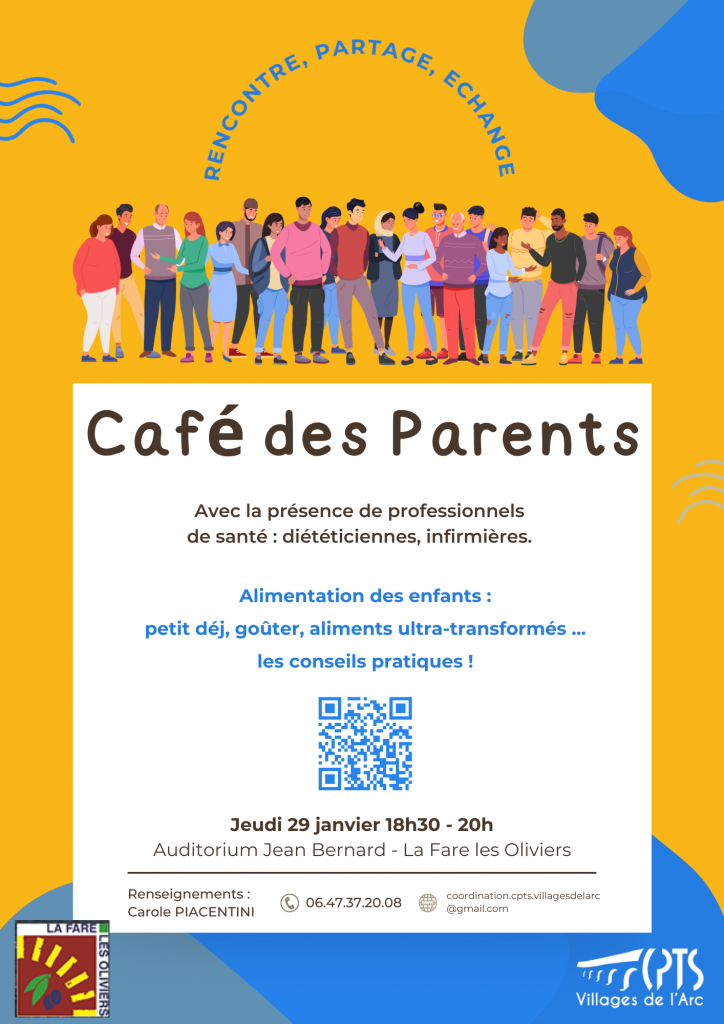 RENCONTRE, PARTAGE, ECHANGE

Café des Parents

Avec la présence de professionnels de santé : diététiciennes, infirmières.

Alimentation des enfants :
petit déj, goûter, aliments ultra-transformés ...
les conseils pratiques !

Jeudi 29 janvier 18h30 - 20h
Auditorium Jean Bernard - La Fare les Oliviers

Renseignements :
Carole PIACENTINI

06.47.37.20.08

coordination.cpts.villagesdelarc@gmail.com

LA FARE LES OLIVIERS

CPTS
Villages de l'Arc